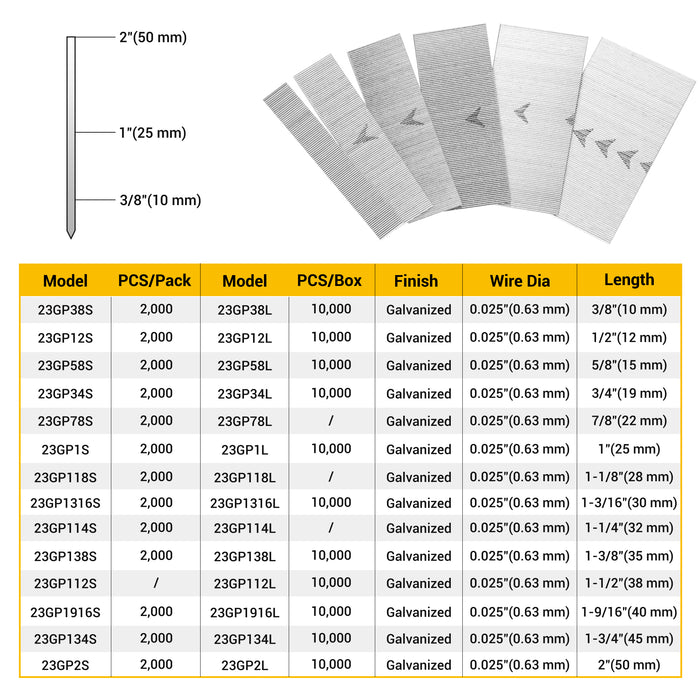 2"(50 mm)
1"(25 mm)
3/8"(10 mm)

| Model | PCS/Pack | Model | PCS/Box | Finish | Wire Dia | Length |
|---|---|---|---|---|---|---|
| 23GP38S | 2,000 | 23GP38L | 10,000 | Galvanized | 0.025"(0.63 mm) | 3/8"(10 mm) |
| 23GP12S | 2,000 | 23GP12L | 10,000 | Galvanized | 0.025"(0.63 mm) | 1/2"(12 mm) |
| 23GP58S | 2,000 | 23GP58L | 10,000 | Galvanized | 0.025"(0.63 mm) | 5/8"(15 mm) |
| 23GP34S | 2,000 | 23GP34L | 10,000 | Galvanized | 0.025"(0.63 mm) | 3/4"(19 mm) |
| 23GP78S | 2,000 | 23GP78L | / | Galvanized | 0.025"(0.63 mm) | 7/8"(22 mm) |
| 23GP1S | 2,000 | 23GP1L | 10,000 | Galvanized | 0.025"(0.63 mm) | 1"(25 mm) |
| 23GP118S | 2,000 | 23GP118L | / | Galvanized | 0.025"(0.63 mm) | 1-1/8"(28 mm) |
| 23GP1316S | 2,000 | 23GP1316L | 10,000 | Galvanized | 0.025"(0.63 mm) | 1-3/16"(30 mm) |
| 23GP114S | 2,000 | 23GP114L | / | Galvanized | 0.025"(0.63 mm) | 1-1/4"(32 mm) |
| 23GP138S | 2,000 | 23GP138L | 10,000 | Galvanized | 0.025"(0.63 mm) | 1-3/8"(35 mm) |
| 23GP112S | / | 23GP112L | 10,000 | Galvanized | 0.025"(0.63 mm) | 1-1/2"(38 mm) |
| 23GP1916S | 2,000 | 23GP1916L | 10,000 | Galvanized | 0.025"(0.63 mm) | 1-9/16"(40 mm) |
| 23GP134S | 2,000 | 23GP134L | 10,000 | Galvanized | 0.025"(0.63 mm) | 1-3/4"(45 mm) |
| 23GP2S | 2,000 | 23GP2L | 10,000 | Galvanized | 0.025"(0.63 mm) | 2"(50 mm) |